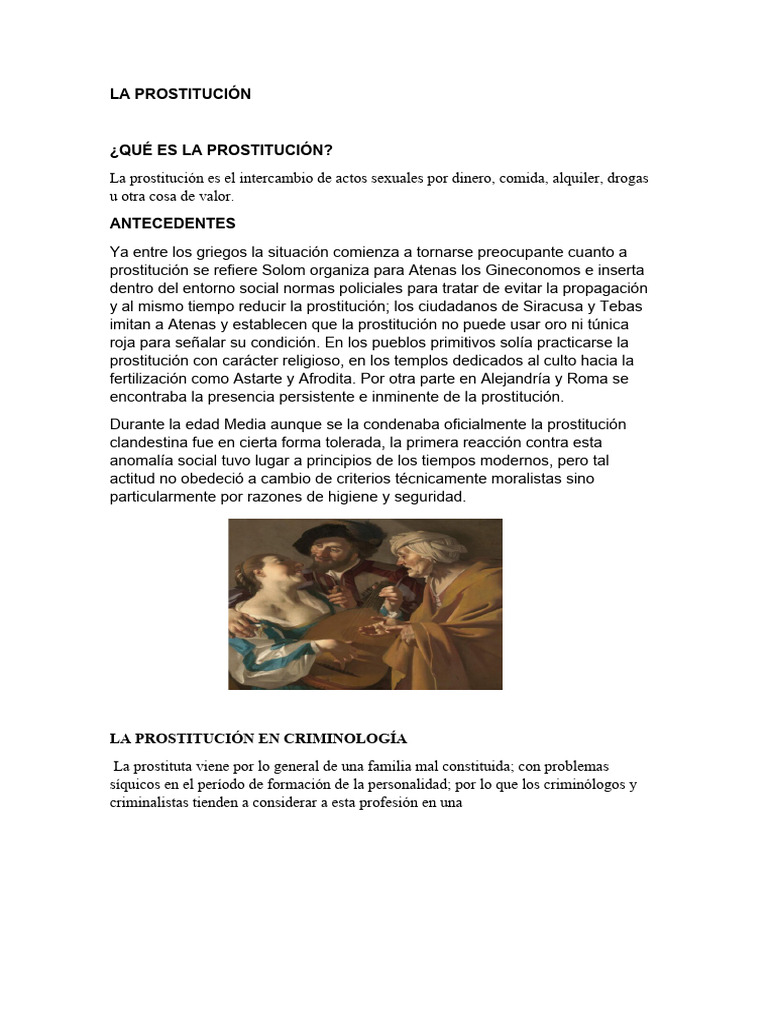 LA PROSTITUCIÓN

¿QUÉ ES LA PROSTITUCIÓN?

La prostitución es el intercambio de actos sexuales por dinero, comida, alquiler, drogas u otra cosa de valor.

ANTECEDENTES

Ya entre los griegos la situación comienza a tornarse preocupante cuanto a prostitución se refiere Solom organiza para Atenas los Gineconomos e inserta dentro del entorno social normas policiales para tratar de evitar la propagación y al mismo tiempo reducir la prostitución; los ciudadanos de Siracusa y Tebas imitan a Atenas y establecen que la prostitución no puede usar oro ni túnica roja para señalar su condición. En los pueblos primitivos solía practicarse la prostitución con carácter religioso, en los templos dedicados al culto hacia la fertilización como Astarte y Afrodita. Por otra parte en Alejandría y Roma se encontraba la presencia persistente e inminente de la prostitución.

Durante la edad Media aunque se la condenaba oficialmente la prostitución clandestina fue en cierta forma tolerada, la primera reacción contra esta anomalía social tuvo lugar a principios de los tiempos modernos, pero tal actitud no obedeció a cambio de criterios técnicamente moralistas sino particularmente por razones de higiene y seguridad.

LA PROSTITUCIÓN EN CRIMINOLOGÍA

La prostituta viene por lo general de una familia mal constituida; con problemas síquicos en el período de formación de la personalidad; por lo que los criminólogos y criminalistas tienden a considerar a esta profesión en una